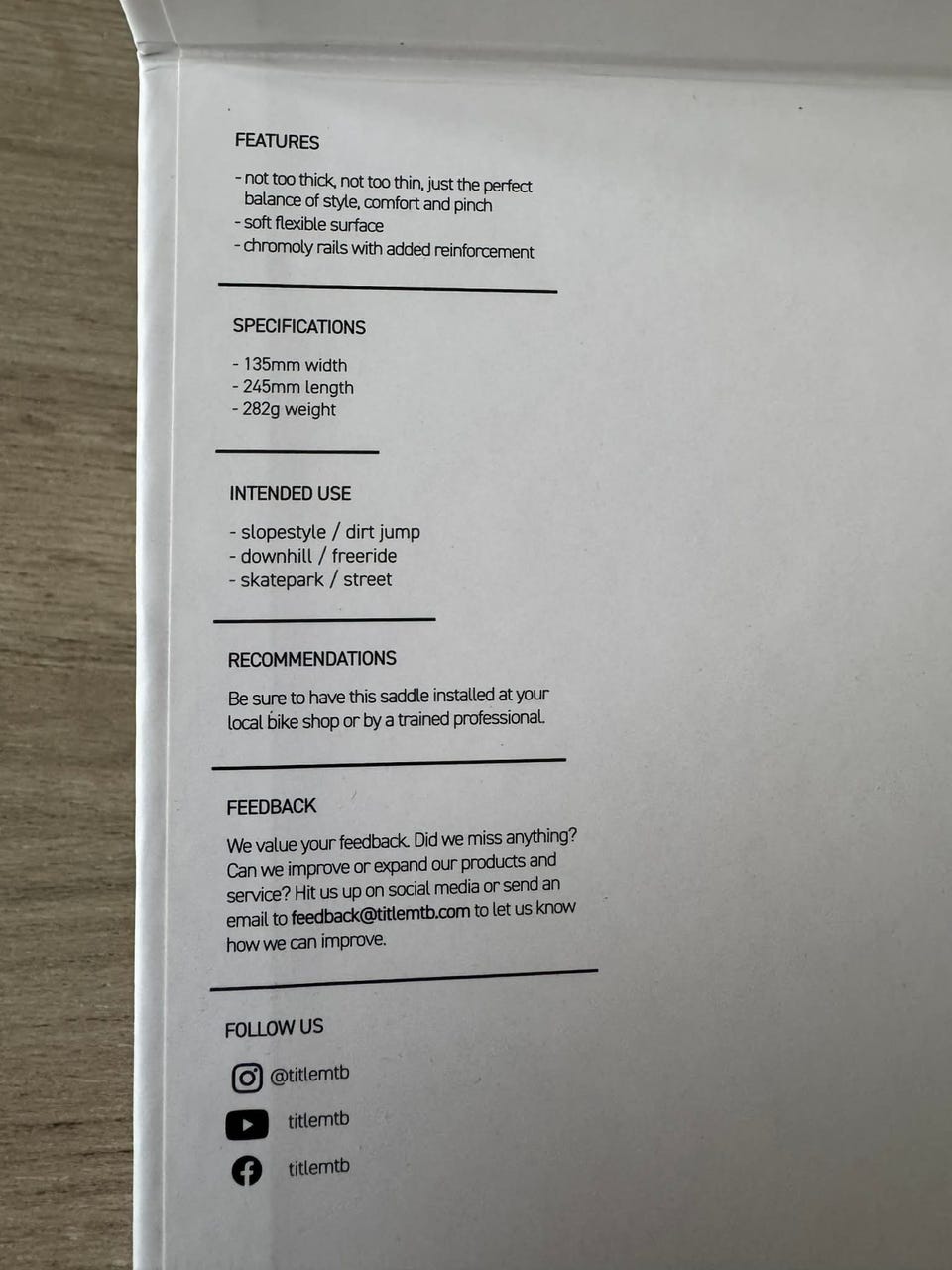 FEATURES

- not too thick, not too thin, just the perfect balance of style, comfort and pinch
- soft flexible surface
- chromoly rails with added reinforcement

SPECIFICATIONS

- 135mm width
- 245mm length
- 282g weight

INTENDED USE

- slopestyle / dirt jump
- downhill / freeride
- skatepark / street

RECOMMENDATIONS

Be sure to have this saddle installed at your local bike shop or by a trained professional.

FEEDBACK

We value your feedback. Did we miss anything? Can we improve or expand our products and service? Hit us up on social media or send an email to feedback@titlemtb.com to let us know how we can improve.

FOLLOW US

@titlemtb

titlemtb

titlemtb